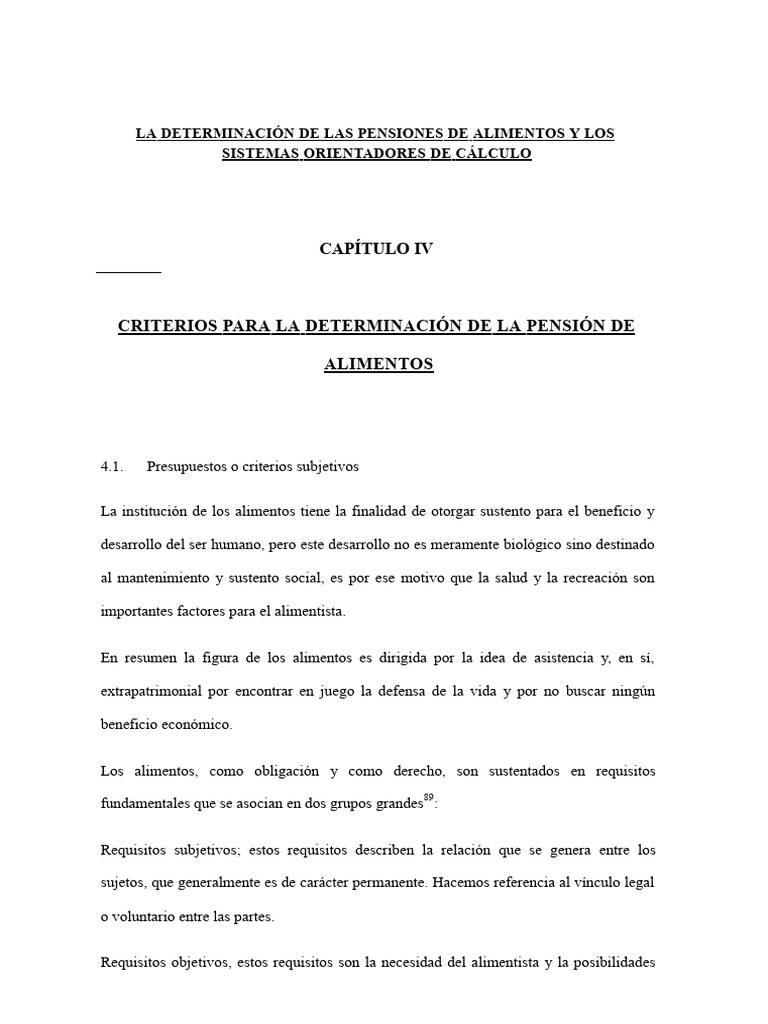 LA DETERMINACIÓN DE LAS PENSIONES DE ALIMENTOS Y LOS SISTEMAS ORIENTADORES DE CÁLCULO

CAPÍTULO IV

CRITERIOS PARA LA DETERMINACIÓN DE LA PENSIÓN DE ALIMENTOS

4.1. Presupuestos o criterios subjetivos

La institución de los alimentos tiene la finalidad de otorgar sustento para el beneficio y desarrollo del ser humano, pero este desarrollo no es meramente biológico sino destinado al mantenimiento y sustento social, es por ese motivo que la salud y la recreación son importantes factores para el alimentista.

En resumen la figura de los alimentos es dirigida por la idea de asistencia y, en sí, extrapatrimonial por encontrar en juego la defensa de la vida y por no buscar ningún beneficio económico.

Los alimentos, como obligación y como derecho, son sustentados en requisitos fundamentales que se asocian en dos grupos grandes$^{89}$:

Requisitos subjetivos; estos requisitos describen la relación que se genera entre los sujetos, que generalmente es de carácter permanente. Hacemos referencia al vínculo legal o voluntario entre las partes.

Requisitos objetivos, estos requisitos son la necesidad del alimentista y la posibilidades